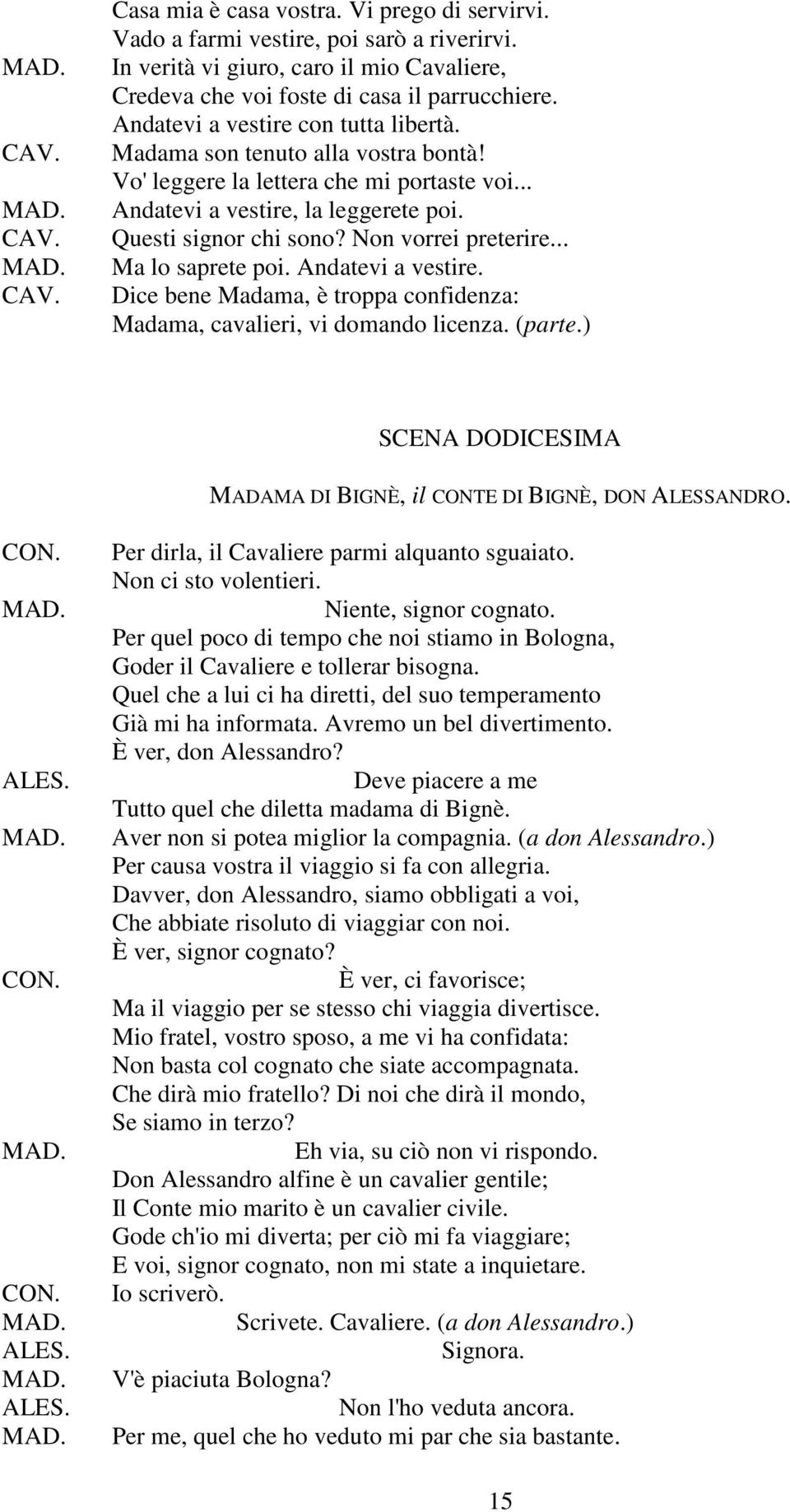 Casa mia è casa vostra. Vi prego di servirvi.
Vado a farmi vestire, poi sarò a riverirvi.
MAD. In verità vi giuro, caro il mio Cavaliere,
Credeva che voi foste di casa il parrucchiere.
Andatevi a vestire con tutta libertà.
CAV. Madama son tenuto alla vostra bontà!
Vo' leggere la lettera che mi portaste voi...
MAD. Andatevi a vestire, la leggerete poi.
CAV. Questi signor chi sono? Non vorrei preterire...
MAD. Ma lo saprete poi. Andatevi a vestire.
CAV. Dice bene Madama, è troppa confidenza:
Madama, cavalieri, vi domando licenza. (parte.)

SCENA DODICESIMA

MADAMA DI BIGNÈ, il CONTE DI BIGNÈ, DON ALESSANDRO.

CON. Per dirla, il Cavaliere parmi alquanto sguaiato.
Non ci sto volentieri.
MAD. Niente, signor cognato.
Per quel poco di tempo che noi stiamo in Bologna,
Goder il Cavaliere e tollerar bisogna.
Quel che a lui ci ha diretti, del suo temperamento
Già mi ha informata. Avremo un bel divertimento.
È ver, don Alessandro?
ALES. Deve piacere a me
Tutto quel che diletta madama di Bignè.
MAD. Aver non si potea miglior la compagnia. (a don Alessandro.)
Per causa vostra il viaggio si fa con allegria.
Davver, don Alessandro, siamo obbligati a voi,
Che abbiate risoluto di viaggiar con noi.
È ver, signor cognato?
CON. È ver, ci favorisce;
Ma il viaggio per se stesso chi viaggia divertisce.
Mio fratel, vostro sposo, a me vi ha confidata:
Non basta col cognato che siate accompagnata.
Che dirà mio fratello? Di noi che dirà il mondo,
Se siamo in terzo?
MAD. Eh via, su ciò non vi rispondo.
Don Alessandro alfine è un cavalier gentile;
Il Conte mio marito è un cavalier civile.
Gode ch'io mi diverta; per ciò mi fa viaggiare;
E voi, signor cognato, non mi state a inquietare.
CON. Io scriverò.
MAD. Scrivete. Cavaliere. (a don Alessandro.)
ALES. Signora.
MAD. V'è piaciuta Bologna?
ALES. Non l'ho veduta ancora.
MAD. Per me, quel che ho veduto mi par che sia bastante.

15